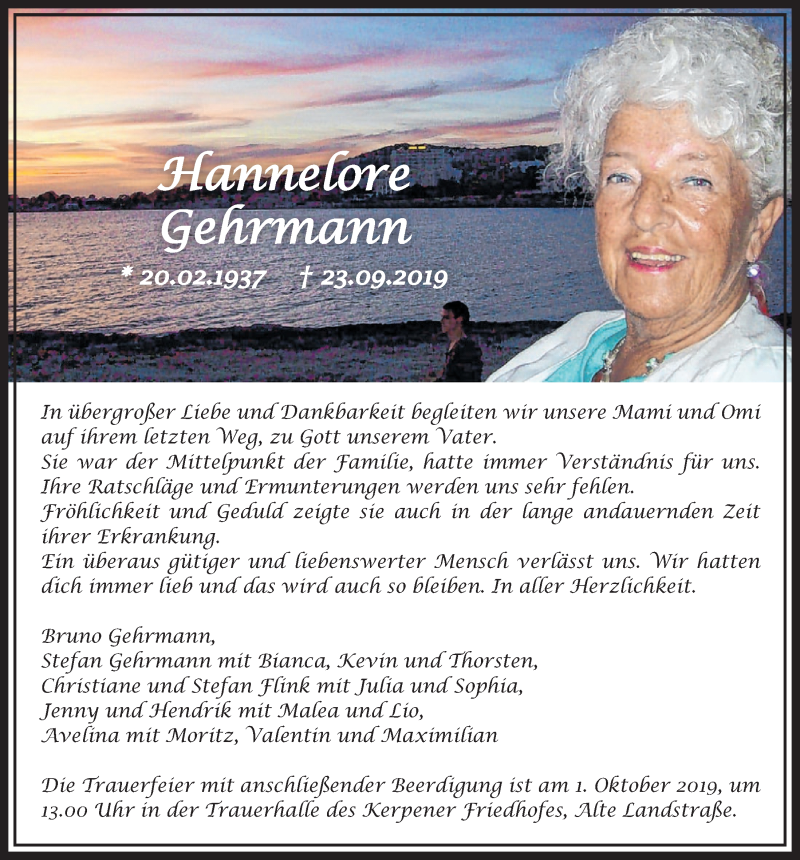 Hannelore Gehrmann

* 20.02.1937 † 23.09.2019

In übergroßer Liebe und Dankbarkeit begleiten wir unsere Mami und Omi auf ihrem letzten Weg, zu Gott unserem Vater.
Sie war der Mittelpunkt der Familie, hatte immer Verständnis für uns.
Ihre Ratschläge und Ermunterungen werden uns sehr fehlen.
Fröhlichkeit und Geduld zeigte sie auch in der lange andauernden Zeit ihrer Erkrankung.
Ein überaus gütiger und liebenswerter Mensch verlässt uns. Wir hatten dich immer lieb und das wird auch so bleiben. In aller Herzlichkeit.

Bruno Gehrmann,
Stefan Gehrmann mit Bianca, Kevin und Thorsten,
Christiane und Stefan Flink mit Julia und Sophia,
Jenny und Hendrik mit Malea und Lio,
Avelina mit Moritz, Valentin und Maximilian

Die Trauerfeier mit anschließender Beerdigung ist am 1. Oktober 2019, um 13.00 Uhr in der Trauerhalle des Kerpener Friedhofes, Alte Landstraße.